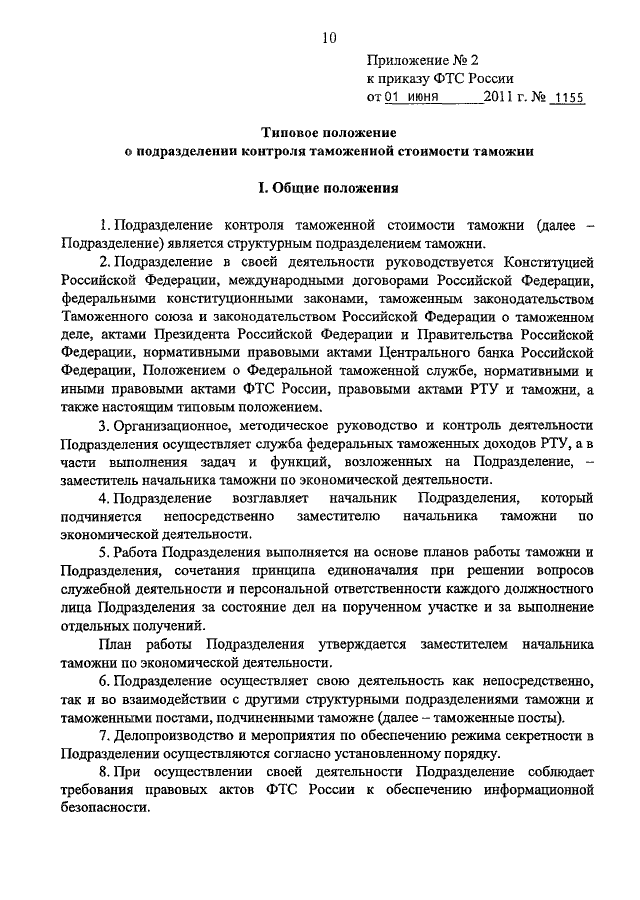 10

Приложение № 2
к приказу ФТС России
от 01 июня 2011 г. № 1155

Типовое положение
о подразделении контроля таможенной стоимости таможни

I. Общие положения

1. Подразделение контроля таможенной стоимости таможни (далее – Подразделение) является структурным подразделением таможни.

2. Подразделение в своей деятельности руководствуется Конституцией Российской Федерации, международными договорами Российской Федерации, федеральными конституционными законами, таможенным законодательством Таможенного союза и законодательством Российской Федерации о таможенном деле, актами Президента Российской Федерации и Правительства Российской Федерации, нормативными правовыми актами Центрального банка Российской Федерации, Положением о Федеральной таможенной службе, нормативными и иными правовыми актами ФТС России, правовыми актами РТУ и таможни, а также настоящим типовым положением.

3. Организационное, методическое руководство и контроль деятельности Подразделения осуществляет служба федеральных таможенных доходов РТУ, а в части выполнения задач и функций, возложенных на Подразделение, – заместитель начальника таможни по экономической деятельности.

4. Подразделение возглавляет начальник Подразделения, который подчиняется непосредственно заместителю начальника таможни по экономической деятельности.

5. Работа Подразделения выполняется на основе планов работы таможни и Подразделения, сочетания принципа единоначалия при решении вопросов служебной деятельности и персональной ответственности каждого должностного лица Подразделения за состояние дел на порученном участке и за выполнение отдельных получений.

План работы Подразделения утверждается заместителем начальника таможни по экономической деятельности.

6. Подразделение осуществляет свою деятельность как непосредственно, так и во взаимодействии с другими структурными подразделениями таможни и таможенными постами, подчиненными таможне (далее – таможенные посты).

7. Делопроизводство и мероприятия по обеспечению режима секретности в Подразделении осуществляются согласно установленному порядку.

8. При осуществлении своей деятельности Подразделение соблюдает требования правовых актов ФТС России к обеспечению информационной безопасности.